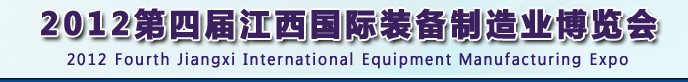 2012第四届江西国际装备制造业博览会

2012 Fourth Jiangxi International Equipment Manufacturing Expo